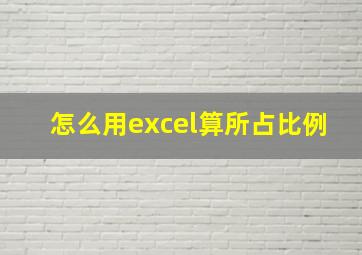 怎么用excel算所占比例